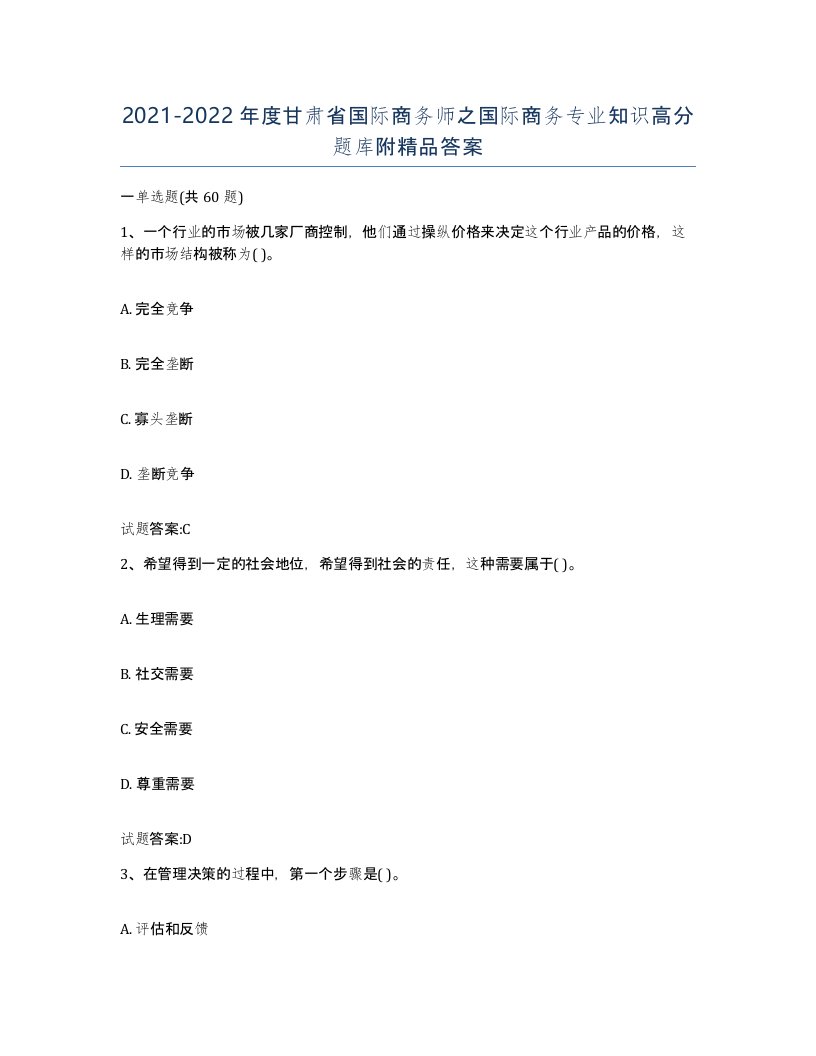 2021-2022年度甘肃省国际商务师之国际商务专业知识高分题库附精品答案

一单选题(共60题)

1、一个行业的市场被几家厂商控制，他们通过操纵价格来决定这个行业产品的价格，这样的市场结构被称为( )。

A. 完全竞争

B. 完全垄断

C. 寡头垄断

D. 垄断竞争

试题答案:C

2、希望得到一定的社会地位，希望得到社会的责任，这种需要属于( )。

A. 生理需要

B. 社交需要

C. 安全需要

D. 尊重需要

试题答案:D

3、在管理决策的过程中，第一个步骤是( )。

A. 评估和反馈